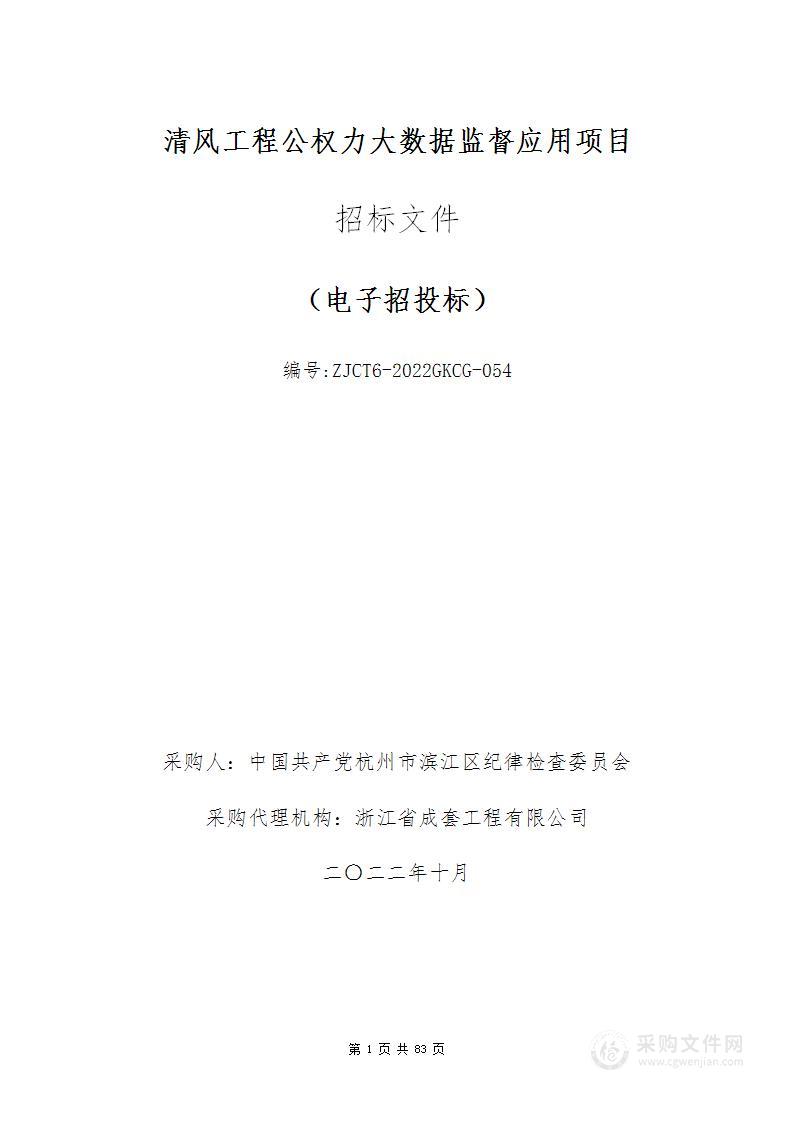 清风工程公权力大数据监督应用项目

招标文件

（电子招投标）

编号:ZJCT6-2022GKCG-054

采购人：中国共产党杭州市滨江区纪律检查委员会

采购代理机构：浙江省成套工程有限公司

二〇二二年十月

第 1 页 共 83 页

采购文件网
www.cgwenjian.com